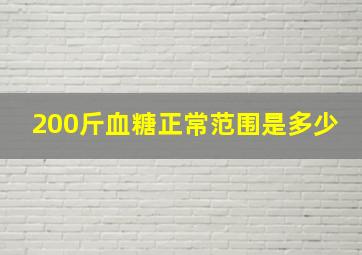 200斤血糖正常范围是多少